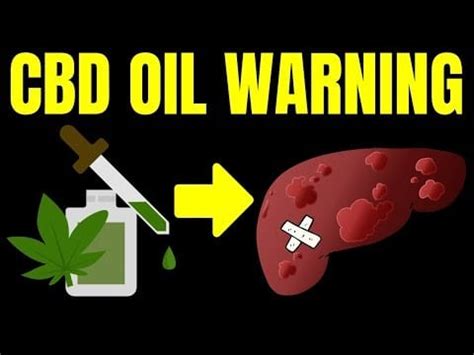 CBD OIL WARNING